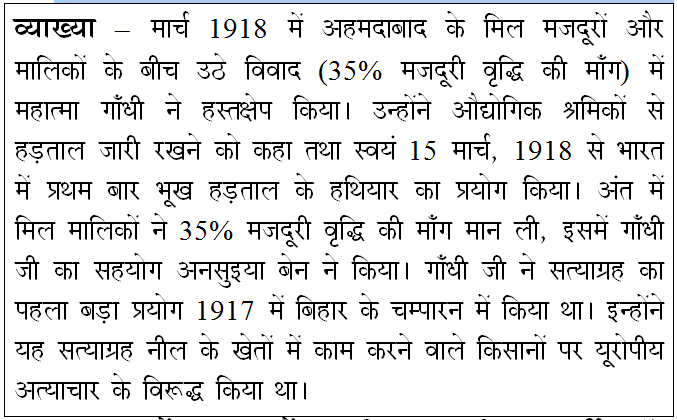 व्याख्या – मार्च 1918 में अहमदाबाद के मिल मजदूरों और मालिकों के बीच उठे विवाद (35% मजदूरी वृद्धि की माँग) में महात्मा गाँधी ने हस्तक्षेप किया। उन्होंने औद्योगिक श्रमिकों से हड़ताल जारी रखने को कहा तथा स्वयं 15 मार्च, 1918 से भारत में प्रथम बार भूख हड़ताल के हथियार का प्रयोग किया। अंत में मिल मालिकों ने 35% मजदूरी वृद्धि की माँग मान ली, इसमें गाँधी जी का सहयोग अनसुइया बेन ने किया। गाँधी जी ने सत्याग्रह का पहला बड़ा प्रयोग 1917 में बिहार के चम्पारन में किया था। इन्होंने यह सत्याग्रह नील के खेतों में काम करने वाले किसानों पर यूरोपीय अत्याचार के विरूद्ध किया था।